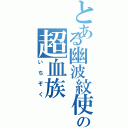 とある幽波紋使の
超血族
いちぞく